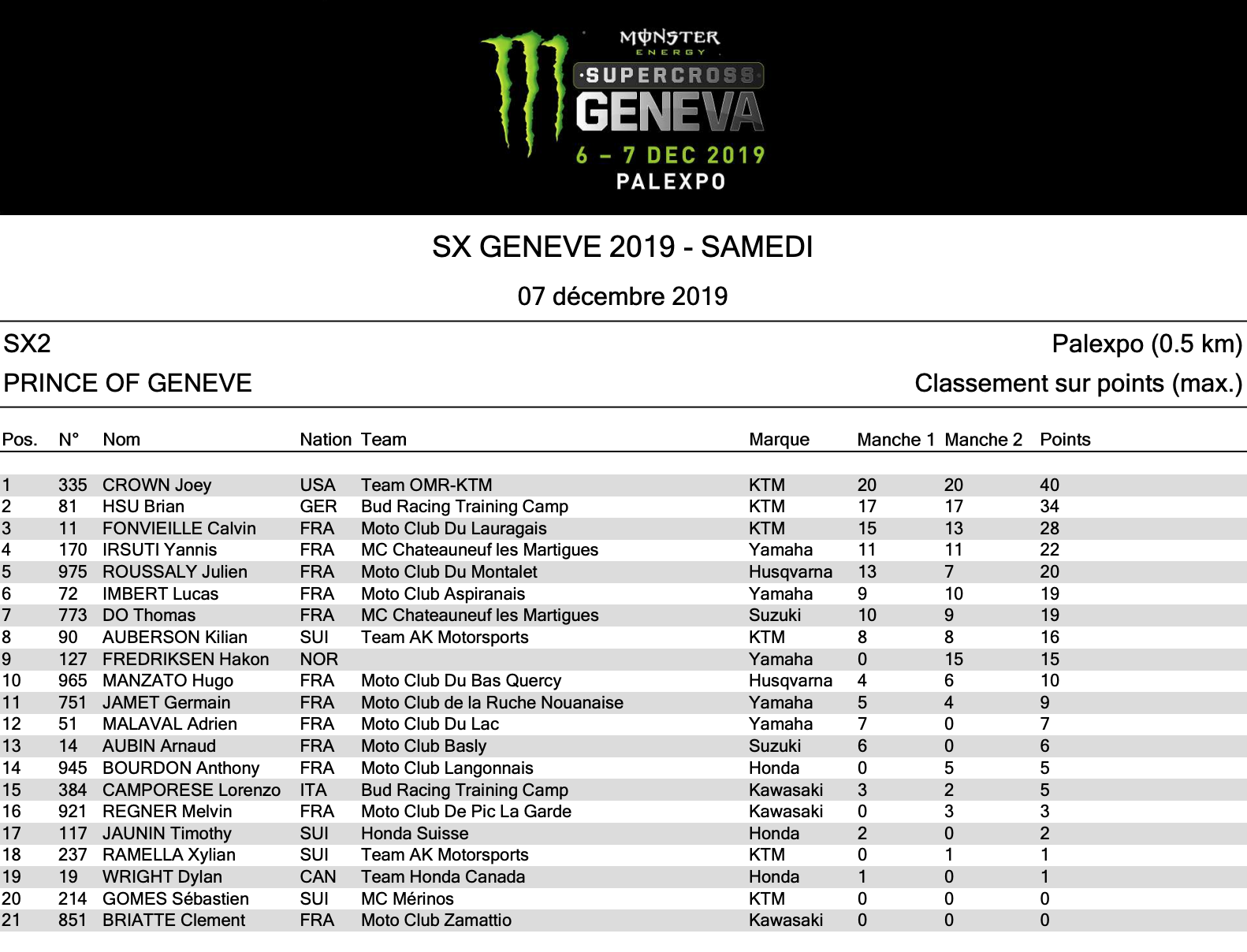 MONSTER ENERGY
SUPERCROSS
GENEVA
6 – 7 DEC 2019
PALEXPO

SX GENEVE 2019 - SAMEDI

07 décembre 2019

SX2

Palexpo (0.5 km)

PRINCE OF GENEVE

Classement sur points (max.)

| Pos. | N° | Nom | Nation | Team | Marque | Manche 1 | Manche 2 | Points |
|---|---|---|---|---|---|---|---|---|
| 1 | 335 | CROWN Joey | USA | Team OMR-KTM | KTM | 20 | 20 | 40 |
| 2 | 81 | HSU Brian | GER | Bud Racing Training Camp | KTM | 17 | 17 | 34 |
| 3 | 11 | FONVIEILLE Calvin | FRA | Moto Club Du Lauragais | KTM | 15 | 13 | 28 |
| 4 | 170 | IRSUTI Yannis | FRA | MC Chateauneuf les Martigues | Yamaha | 11 | 11 | 22 |
| 5 | 975 | ROUSSALY Julien | FRA | Moto Club Du Montalet | Husqvarna | 13 | 7 | 20 |
| 6 | 72 | IMBERT Lucas | FRA | Moto Club Aspiranais | Yamaha | 9 | 10 | 19 |
| 7 | 773 | DO Thomas | FRA | MC Chateauneuf les Martigues | Suzuki | 10 | 9 | 19 |
| 8 | 90 | AUBERSON Kilian | SUI | Team AK Motorsports | KTM | 8 | 8 | 16 |
| 9 | 127 | FREDRIKSEN Hakon | NOR |  | Yamaha | 0 | 15 | 15 |
| 10 | 965 | MANZATO Hugo | FRA | Moto Club Du Bas Quercy | Husqvarna | 4 | 6 | 10 |
| 11 | 751 | JAMET Germain | FRA | Moto Club de la Ruche Nouanaise | Yamaha | 5 | 4 | 9 |
| 12 | 51 | MALAVAL Adrien | FRA | Moto Club Du Lac | Yamaha | 7 | 0 | 7 |
| 13 | 14 | AUBIN Arnaud | FRA | Moto Club Basly | Suzuki | 6 | 0 | 6 |
| 14 | 945 | BOURDON Anthony | FRA | Moto Club Langonnais | Honda | 0 | 5 | 5 |
| 15 | 384 | CAMPORESE Lorenzo | ITA | Bud Racing Training Camp | Kawasaki | 3 | 2 | 5 |
| 16 | 921 | REGNER Melvin | FRA | Moto Club De Pic La Garde | Kawasaki | 0 | 3 | 3 |
| 17 | 117 | JAUNIN Timothy | SUI | Honda Suisse | Honda | 2 | 0 | 2 |
| 18 | 237 | RAMELLA Xylian | SUI | Team AK Motorsports | KTM | 0 | 1 | 1 |
| 19 | 19 | WRIGHT Dylan | CAN | Team Honda Canada | Honda | 1 | 0 | 1 |
| 20 | 214 | GOMES Sébastien | SUI | MC Mérinos | KTM | 0 | 0 | 0 |
| 21 | 851 | BRIATTE Clement | FRA | Moto Club Zamattio | Kawasaki | 0 | 0 | 0 |